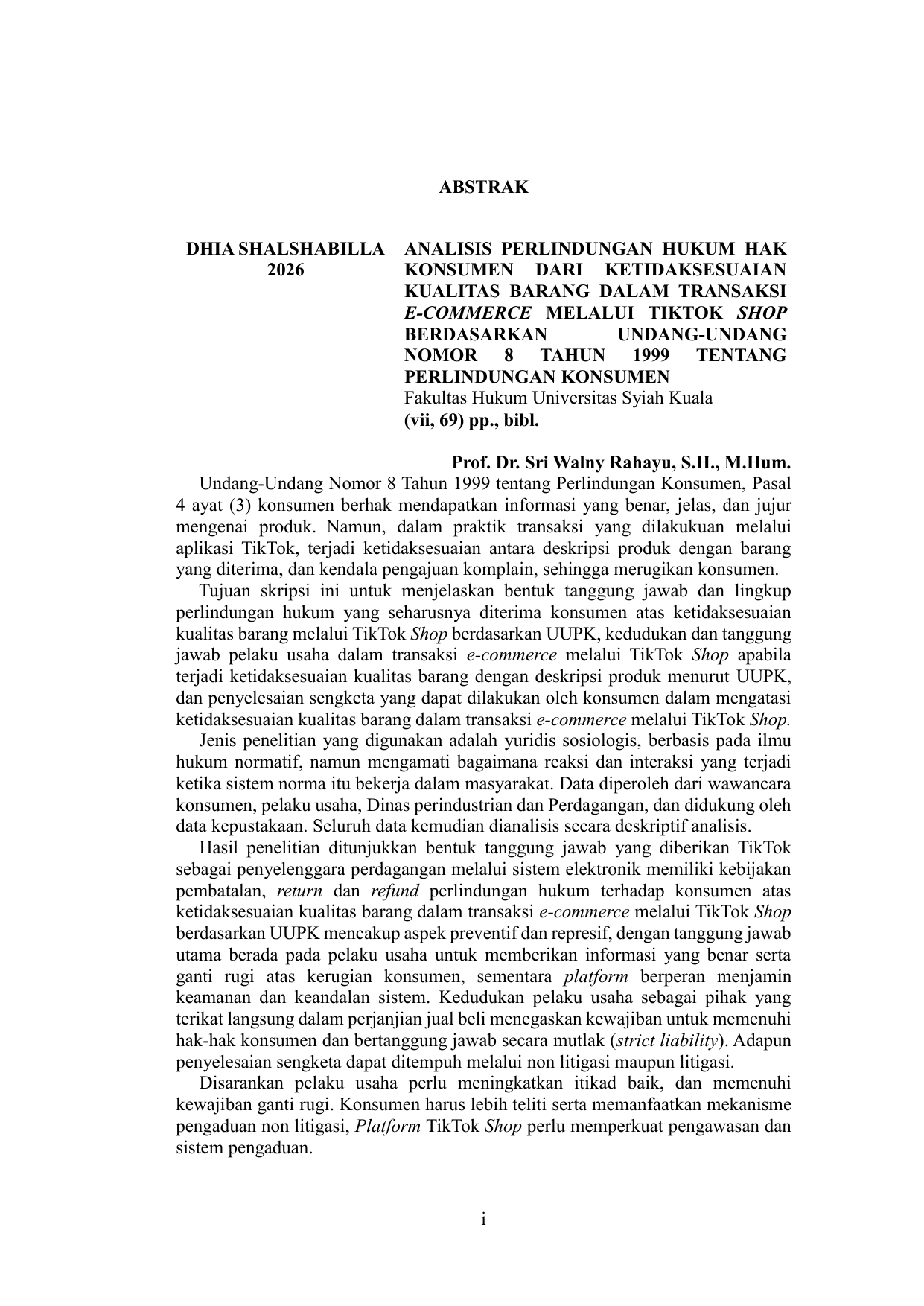 ABSTRAK

DHIA SHALSHABILLA
2026

ANALISIS PERLINDUNGAN HUKUM HAK KONSUMEN DARI KETIDAKSESUAIAN KUALITAS BARANG DALAM TRANSAKSI E-COMMERCE MELALUI TIKTOK SHOP BERDASARKAN UNDANG-UNDANG NOMOR 8 TAHUN 1999 TENTANG PERLINDUNGAN KONSUMEN
Fakultas Hukum Universitas Syiah Kuala
(vii, 69) pp., bibl.

Prof. Dr. Sri Walny Rahayu, S.H., M.Hum.

Undang-Undang Nomor 8 Tahun 1999 tentang Perlindungan Konsumen, Pasal 4 ayat (3) konsumen berhak mendapatkan informasi yang benar, jelas, dan jujur mengenai produk. Namun, dalam praktik transaksi yang dilakukuan melalui aplikasi TikTok, terjadi ketidaksesuaian antara deskripsi produk dengan barang yang diterima, dan kendala pengajuan komplain, sehingga merugikan konsumen.

Tujuan skripsi ini untuk menjelaskan bentuk tanggung jawab dan lingkup perlindungan hukum yang seharusnya diterima konsumen atas ketidaksesuaian kualitas barang melalui TikTok Shop berdasarkan UUPK, kedudukan dan tanggung jawab pelaku usaha dalam transaksi e-commerce melalui TikTok Shop apabila terjadi ketidaksesuaian kualitas barang dengan deskripsi produk menurut UUPK, dan penyelesaian sengketa yang dapat dilakukan oleh konsumen dalam mengatasi ketidaksesuaian kualitas barang dalam transaksi e-commerce melalui TikTok Shop.

Jenis penelitian yang digunakan adalah yuridis sosiologis, berbasis pada ilmu hukum normatif, namun mengamati bagaimana reaksi dan interaksi yang terjadi ketika sistem norma itu bekerja dalam masyarakat. Data diperoleh dari wawancara konsumen, pelaku usaha, Dinas perindustrian dan Perdagangan, dan didukung oleh data kepustakaan. Seluruh data kemudian dianalisis secara deskriptif analisis.

Hasil penelitian ditunjukkan bentuk tanggung jawab yang diberikan TikTok sebagai penyelenggara perdagangan melalui sistem elektronik memiliki kebijakan pembatalan, return dan refund perlindungan hukum terhadap konsumen atas ketidaksesuaian kualitas barang dalam transaksi e-commerce melalui TikTok Shop berdasarkan UUPK mencakup aspek preventif dan represif, dengan tanggung jawab utama berada pada pelaku usaha untuk memberikan informasi yang benar serta ganti rugi atas kerugian konsumen, sementara platform berperan menjamin keamanan dan keandalan sistem. Kedudukan pelaku usaha sebagai pihak yang terikat langsung dalam perjanjian jual beli menegaskan kewajiban untuk memenuhi hak-hak konsumen dan bertanggung jawab secara mutlak (strict liability). Adapun penyelesaian sengketa dapat ditempuh melalui non litigasi maupun litigasi.

Disarankan pelaku usaha perlu meningkatkan itikad baik, dan memenuhi kewajiban ganti rugi. Konsumen harus lebih teliti serta memanfaatkan mekanisme pengaduan non litigasi, Platform TikTok Shop perlu memperkuat pengawasan dan sistem pengaduan.

i